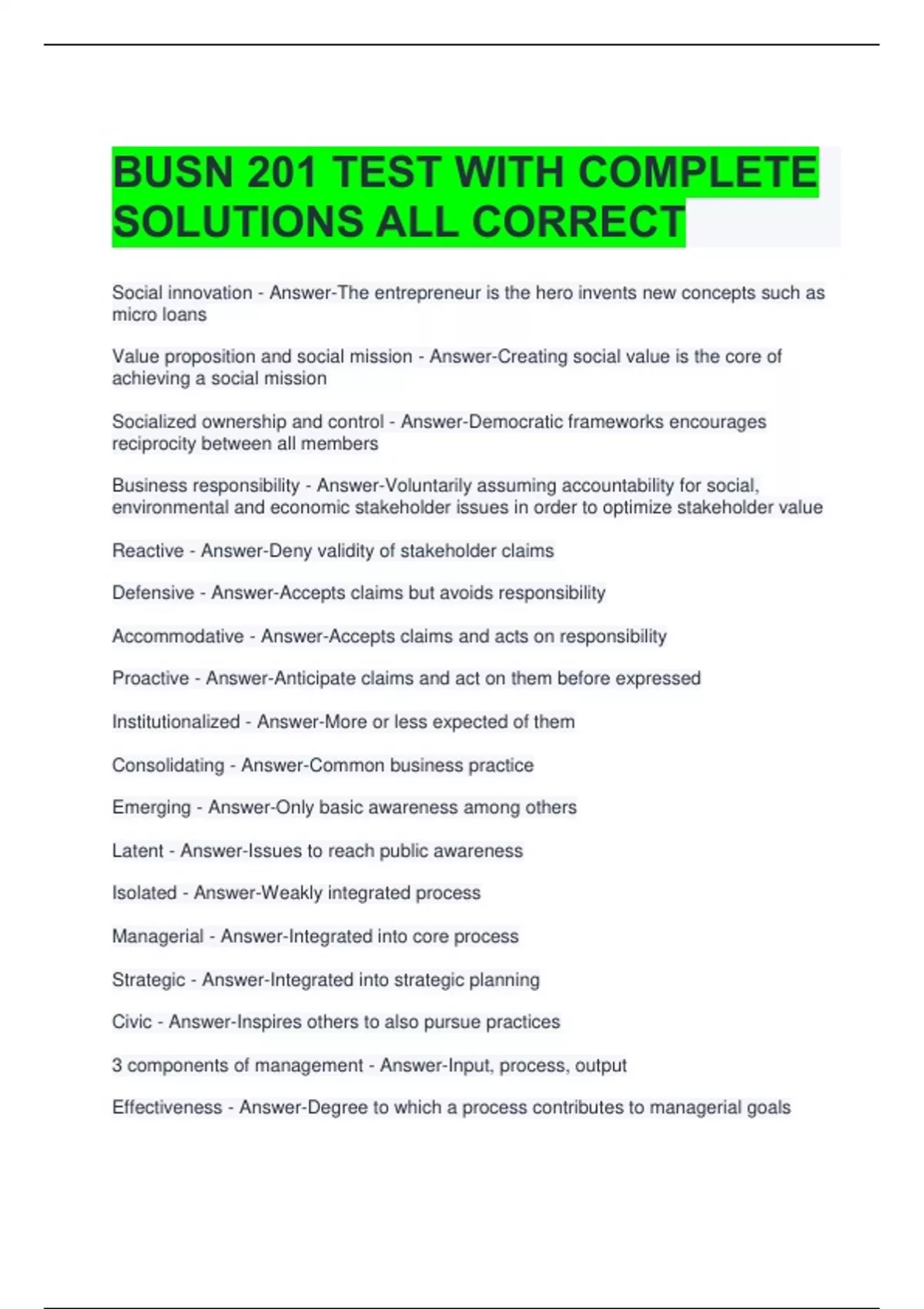 BUSN 201 TEST WITH COMPLETE SOLUTIONS ALL CORRECT

Social innovation - Answer-The entrepreneur is the hero invents new concepts such as micro loans

Value proposition and social mission - Answer-Creating social value is the core of achieving a social mission

Socialized ownership and control - Answer-Democratic frameworks encourages reciprocity between all members

Business responsibility - Answer-Voluntarily assuming accountability for social, environmental and economic stakeholder issues in order to optimize stakeholder value

Reactive - Answer-Deny validity of stakeholder claims

Defensive - Answer-Accepts claims but avoids responsibility

Accommodative - Answer-Accepts claims and acts on responsibility

Proactive - Answer-Anticipate claims and act on them before expressed

Institutionalized - Answer-More or less expected of them

Consolidating - Answer-Common business practice

Emerging - Answer-Only basic awareness among others

Latent - Answer-Issues to reach public awareness

Isolated - Answer-Weakly integrated process

Managerial - Answer-Integrated into core process

Strategic - Answer-Integrated into strategic planning

Civic - Answer-Inspires others to also pursue practices

3 components of management - Answer-Input, process, output

Effectiveness - Answer-Degree to which a process contributes to managerial goals